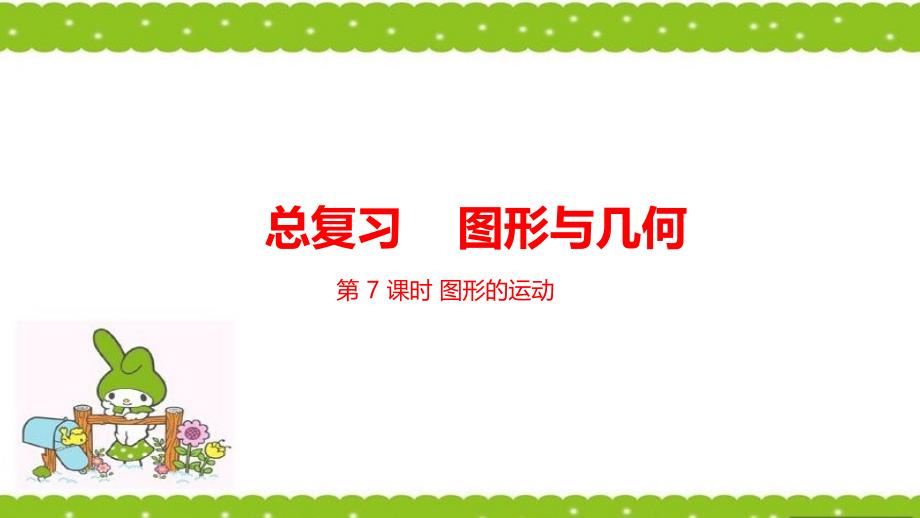 总复习　图形与几何

第 7 课时 图形的运动